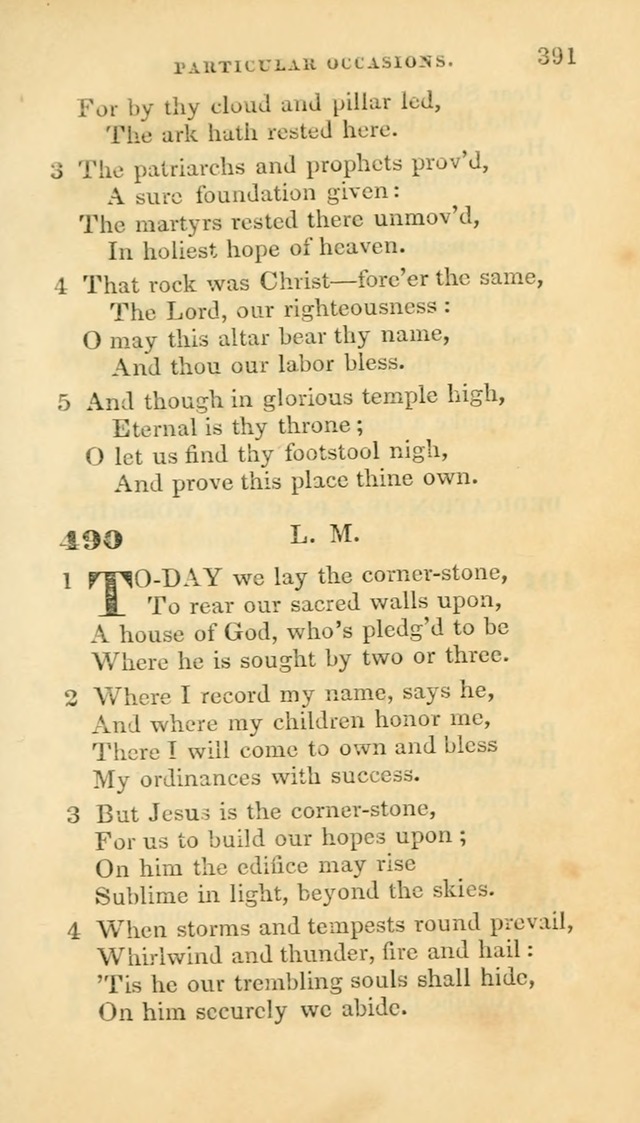 PARTICULAR OCCASIONS. 391

For by thy cloud and pillar led,
The ark hath rested here.

3 The patriarchs and prophets prov'd,
A sure foundation given:
The martyrs rested there unmov'd,
In holiest hope of heaven.

4 That rock was Christ—fore'er the same,
The Lord, our righteousness:
O may this altar bear thy name,
And thou our labor bless.

5 And though in glorious temple high,
Eternal is thy throne;
O let us find thy footstool nigh,
And prove this place thine own.

490 L. M.

1 TO-DAY we lay the corner-stone,
To rear our sacred walls upon,
A house of God, who's pledg'd to be
Where he is sought by two or three.

2 Where I record my name, says he,
And where my children honor me,
There I will come to own and bless
My ordinances with success.

3 But Jesus is the corner-stone,
For us to build our hopes upon;
On him the edifice may rise
Sublime in light, beyond the skies.

4 When storms and tempests round prevail,
Whirlwind and thunder, fire and hail:
'Tis he our trembling souls shall hide,
On him securely we abide.